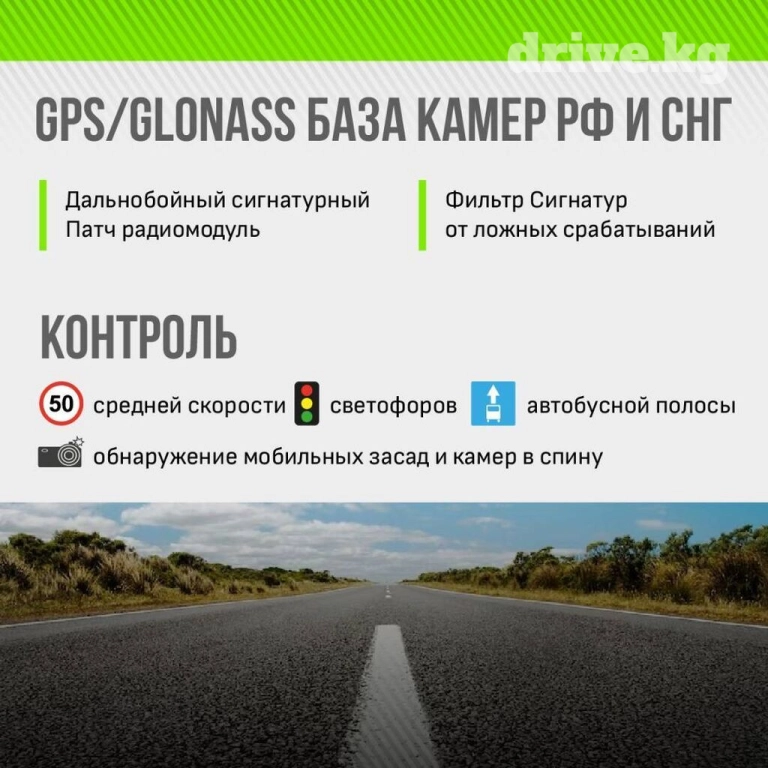 GPS/GLONASS БАЗА КАМЕР РФ И СНГ

Дальнобойный сигнатурный Патч радиомодуль

Фильтр Сигнатур от ложных срабатываний

КОНТРОЛЬ

50 средней скорости светофоров автобусной полосы

обнаружение мобильных засад и камер в спину

drive.kg